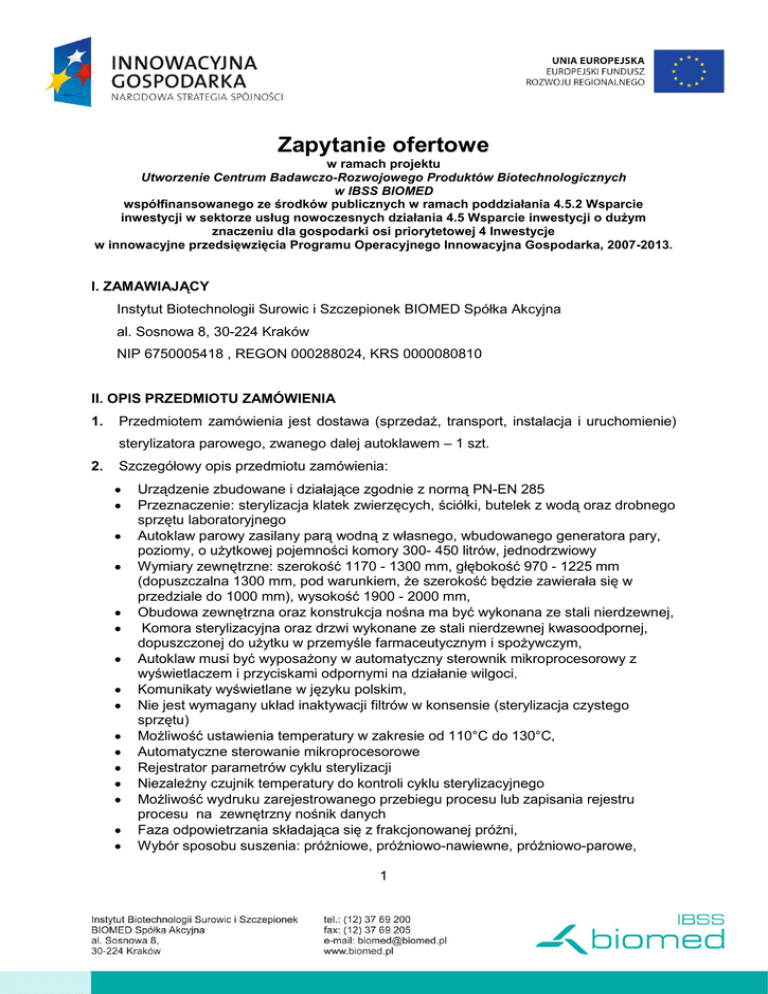 INNOWACYJNA GOSPODARKA
NARODOWA STRATEGIA SPÓJNOŚCI

UNIA EUROPEJSKA
EUROPEJSKI FUNDUSZ ROZWOJU REGIONALNEGO

Zapytanie ofertowe
w ramach projektu
Utworzenie Centrum Badawczo-Rozwojowego Produktów Biotechnologicznych w IBSS BIOMED
współfinansowanego ze środków publicznych w ramach poddziałania 4.5.2 Wsparcie inwestycji w sektorze usług nowoczesnych działania 4.5 Wsparcie inwestycji o dużym znaczeniu dla gospodarki osi priorytetowej 4 Inwestycje w innowacyjne przedsięwzięcia Programu Operacyjnego Innowacyjna Gospodarka, 2007-2013.

I. ZAMAWIAJĄCY
Instytut Biotechnologii Surowic i Szczepionek BIOMED Spółka Akcyjna
al. Sosnowa 8, 30-224 Kraków
NIP 6750005418 , REGON 000288024, KRS 0000080810

II. OPIS PRZEDMIOTU ZAMÓWIENIA
1. Przedmiotem zamówienia jest dostawa (sprzedaż, transport, instalacja i uruchomienie) sterylizatora parowego, zwanego dalej autoklawem – 1 szt.
2. Szczegółowy opis przedmiotu zamówienia:
• Urządzenie zbudowane i działające zgodnie z normą PN-EN 285
• Przeznaczenie: sterylizacja klatek zwierzęcych, ściółki, butelek z wodą oraz drobnego sprzętu laboratoryjnego
• Autoklaw parowy zasilany parą wodną z własnego, wbudowanego generatora pary, poziomy, o użytkowej pojemności komory 300- 450 litrów, jednodrzwiowy
• Wymiary zewnętrzne: szerokość 1170 - 1300 mm, głębokość 970 - 1225 mm (dopuszczalna 1300 mm, pod warunkiem, że szerokość będzie zawierała się w przedziale do 1000 mm), wysokość 1900 - 2000 mm,
• Obudowa zewnętrzna oraz konstrukcja nośna ma być wykonana ze stali nierdzewnej,
• Komora sterylizacyjna oraz drzwi wykonane ze stali nierdzewnej kwasoodpornej, dopuszczonej do użytku w przemyśle farmaceutycznym i spożywczym,
• Autoklaw musi być wyposażony w automatyczny sterownik mikroprocesorowy z wyświetlaczem i przyciskami odpornymi na działanie wilgoci,
• Komunikaty wyświetlane w języku polskim,
• Nie jest wymagany układ inaktywacji filtrów w konsensie (sterylizacja czystego sprzętu)
• Możliwość ustawienia temperatury w zakresie od 110°C do 130°C,
• Automatyczne sterowanie mikroprocesorowe
• Rejestrator parametrów cyklu sterylizacji
• Niezależny czujnik temperatury do kontroli cyklu sterylizacyjnego
• Możliwość wydruku zarejestrowanego przebiegu procesu lub zapisania rejestru procesu na zewnętrzny nośnik danych
• Faza odpowietrzania składająca się z frakcjonowanej próżni,
• Wybór sposobu suszenia: próżniowe, próżniowo-nawiewne, próżniowo-parowe,

1

Instytut Biotechnologii Surowic i Szczepionek BIOMED Spółka Akcyjna
al. Sosnowa 8,
30-224 Kraków

tel.: (12) 37 69 200
fax: (12) 37 69 205
e-mail: biomed@biomed.pl
www.biomed.pl

IBSS biomed